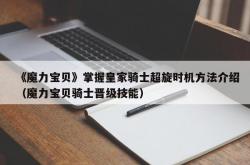 《魔力宝贝》掌握皇家骑士超旋时机方法介绍（魔力宝贝骑士晋级技能）